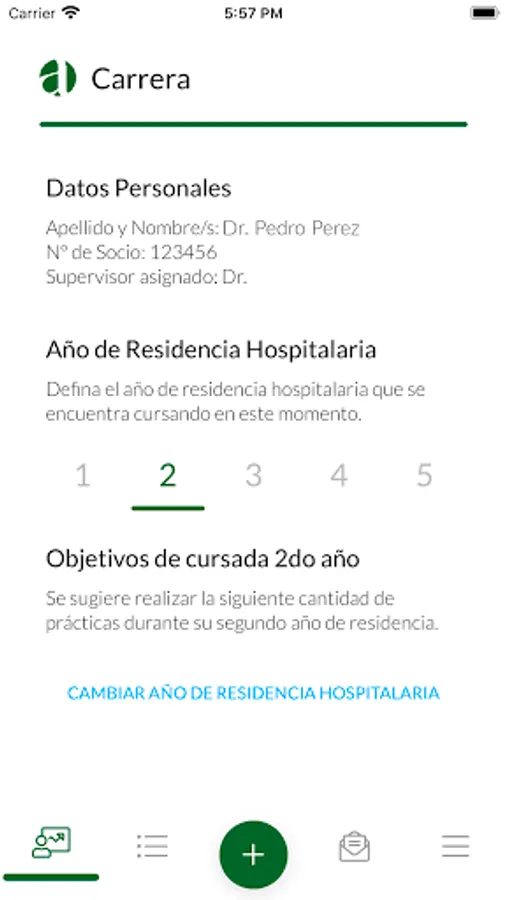 Carrier 5:57 PM

Carrera

Datos Personales

Apellido y Nombre/s: Dr. Pedro Perez
Nº de Socio: 123456
Supervisor asignado: Dr.

Año de Residencia Hospitalaria

Defina el año de residencia hospitalaria que se encuentra cursando en este momento.

1 2 3 4 5

Objetivos de cursada 2do año

Se sugiere realizar la siguiente cantidad de prácticas durante su segundo año de residencia.

CAMBIAR AÑO DE RESIDENCIA HOSPITALARIA

+